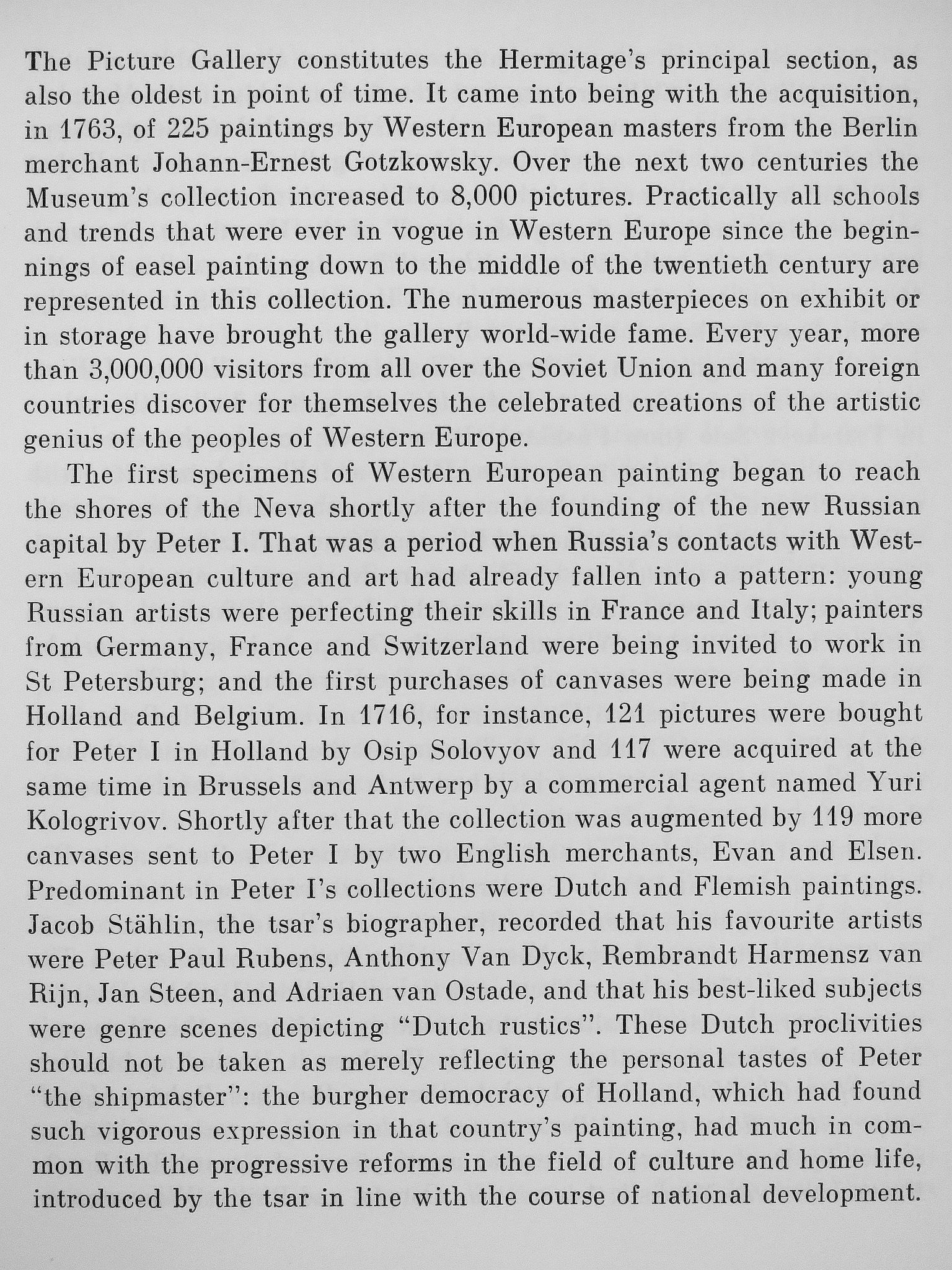 The Picture Gallery constitutes the Hermitage's principal section, as also the oldest in point of time. It came into being with the acquisition, in 1763, of 225 paintings by Western European masters from the Berlin merchant Johann-Ernest Gotzkowsky. Over the next two centuries the Museum's collection increased to 8,000 pictures. Practically all schools and trends that were ever in vogue in Western Europe since the beginnings of easel painting down to the middle of the twentieth century are represented in this collection. The numerous masterpieces on exhibit or in storage have brought the gallery world-wide fame. Every year, more than 3,000,000 visitors from all over the Soviet Union and many foreign countries discover for themselves the celebrated creations of the artistic genius of the peoples of Western Europe.

The first specimens of Western European painting began to reach the shores of the Neva shortly after the founding of the new Russian capital by Peter I. That was a period when Russia's contacts with Western European culture and art had already fallen into a pattern: young Russian artists were perfecting their skills in France and Italy; painters from Germany, France and Switzerland were being invited to work in St Petersburg; and the first purchases of canvases were being made in Holland and Belgium. In 1716, for instance, 121 pictures were bought for Peter I in Holland by Osip Solovyov and 117 were acquired at the same time in Brussels and Antwerp by a commercial agent named Yuri Kologrivov. Shortly after that the collection was augmented by 119 more canvases sent to Peter I by two English merchants, Evan and Elsen. Predominant in Peter I's collections were Dutch and Flemish paintings. Jacob Stählin, the tsar's biographer, recorded that his favourite artists were Peter Paul Rubens, Anthony Van Dyck, Rembrandt Harmensz van Rijn, Jan Steen, and Adriaen van Ostade, and that his best-liked subjects were genre scenes depicting "Dutch rustics". These Dutch proclivities should not be taken as merely reflecting the personal tastes of Peter "the shipmaster": the burgher democracy of Holland, which had found such vigorous expression in that country's painting, had much in common with the progressive reforms in the field of culture and home life, introduced by the tsar in line with the course of national development.